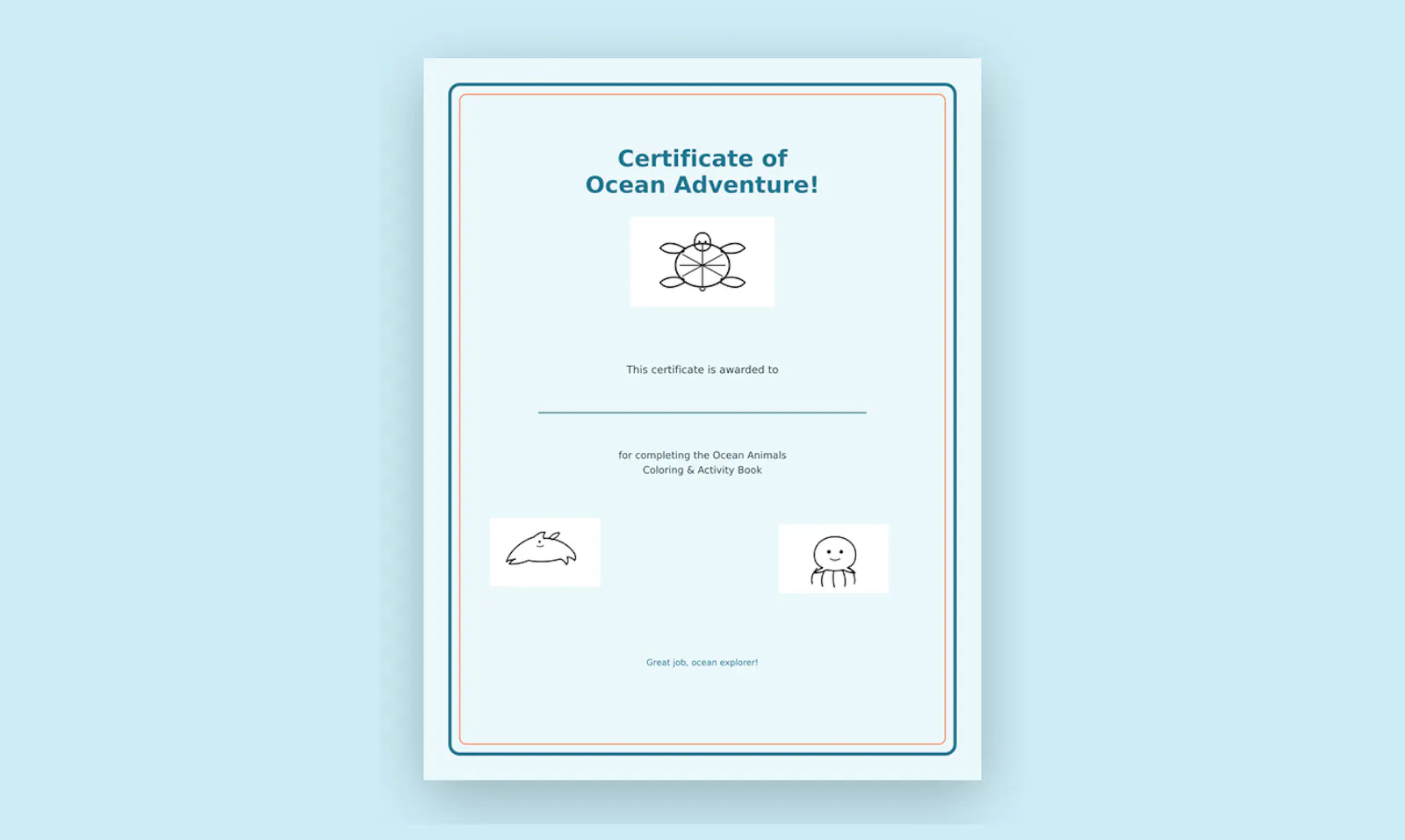 Certificate of
Ocean Adventure!

This certificate is awarded to

for completing the Ocean Animals Coloring & Activity Book

Great job, ocean explorer!